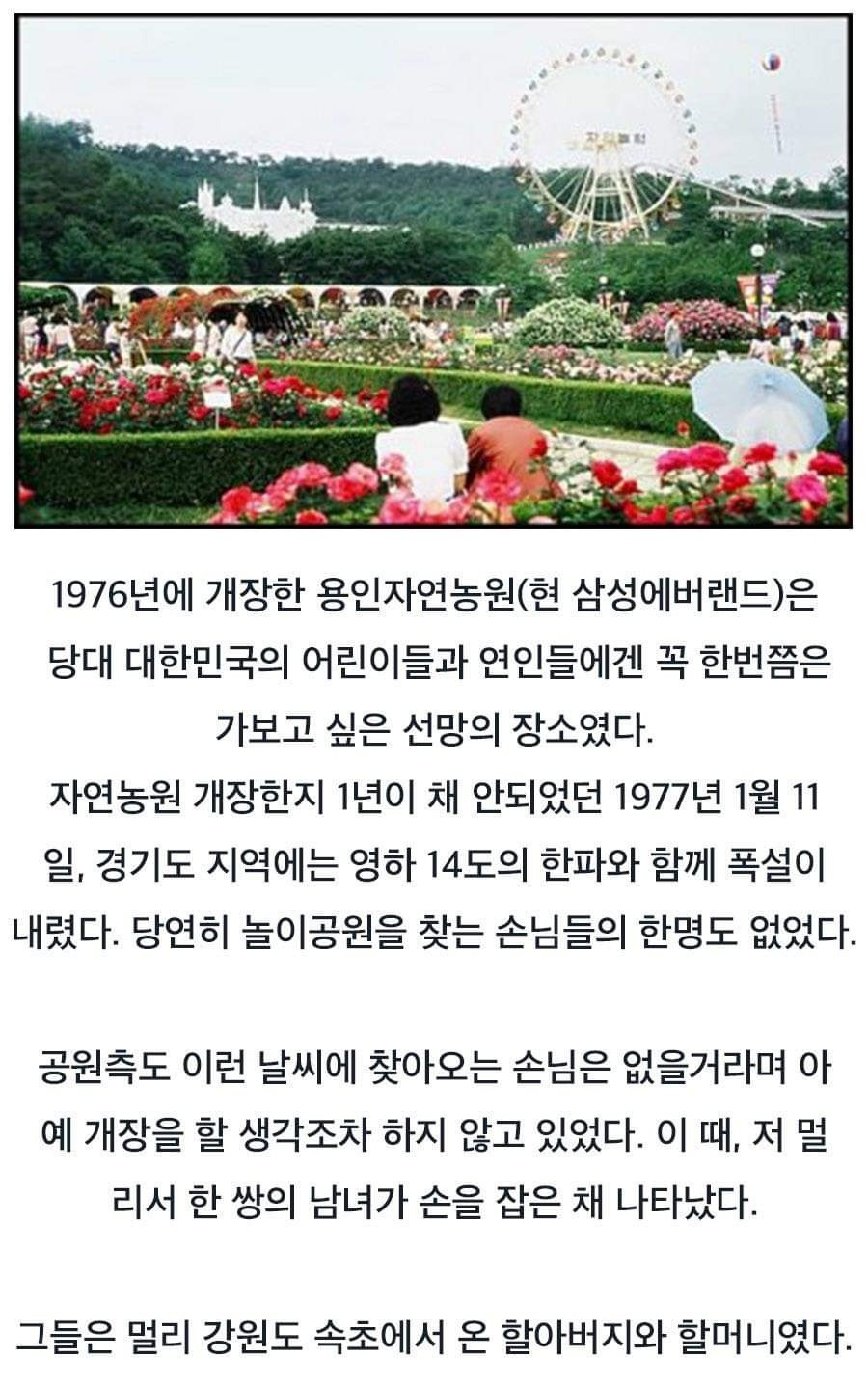 1976년에 개장한 용인자연농원(현 삼성에버랜드)은 당대 대한민국의 어린이들과 연인들에겐 꼭 한번쯤은 가보고 싶은 선망의 장소였다.
자연농원 개장한지 1년이 채 안되었던 1977년 1월 11일, 경기도 지역에는 영하 14도의 한파와 함께 폭설이 내렸다. 당연히 놀이공원을 찾는 손님들의 한명도 없었다.

공원측도 이런 날씨에 찾아오는 손님은 없을거라며 아예 개장을 할 생각조차 하지 않고 있었다. 이 때, 저 멀리서 한 쌍의 남녀가 손을 잡은 채 나타났다.

그들은 멀리 강원도 속초에서 온 할아버지와 할머니였다.